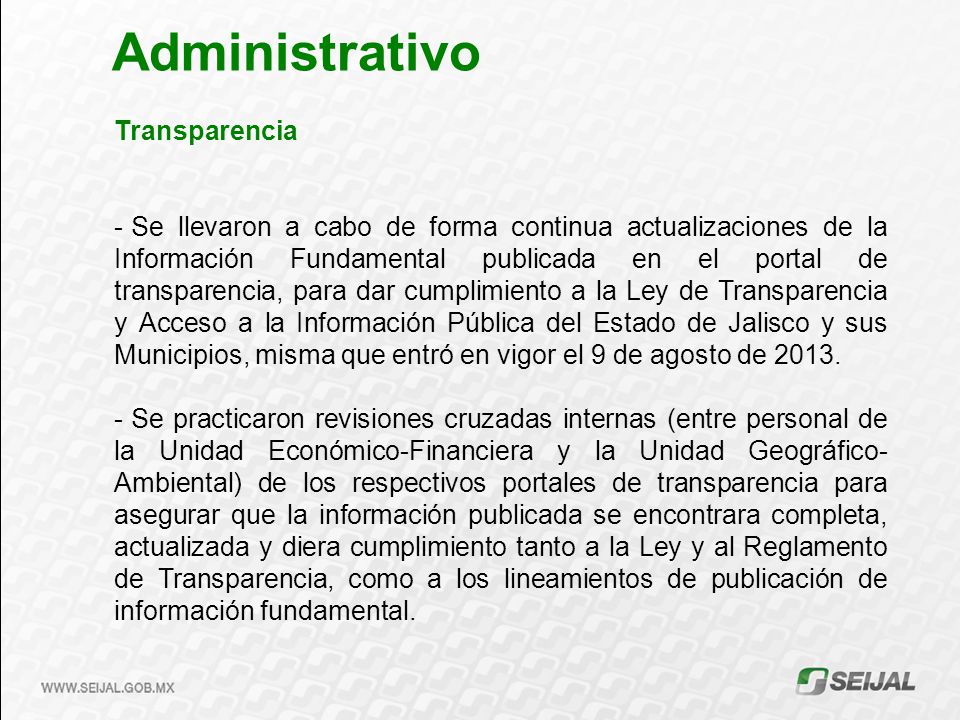 Administrativo

Transparencia

- Se llevaron a cabo de forma continua actualizaciones de la Información Fundamental publicada en el portal de transparencia, para dar cumplimiento a la Ley de Transparencia y Acceso a la Información Pública del Estado de Jalisco y sus Municipios, misma que entró en vigor el 9 de agosto de 2013.

- Se practicaron revisiones cruzadas internas (entre personal de la Unidad Económico-Financiera y la Unidad Geográfico-Ambiental) de los respectivos portales de transparencia para asegurar que la información publicada se encontrara completa, actualizada y diera cumplimiento tanto a la Ley y al Reglamento de Transparencia, como a los lineamientos de publicación de información fundamental.

WWW.SEIJAL.GOB.MX

SEIJAL